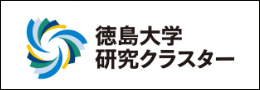 徳島大学
研究クラスター